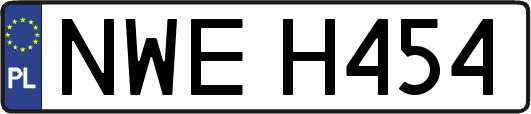 PL
NWE H454